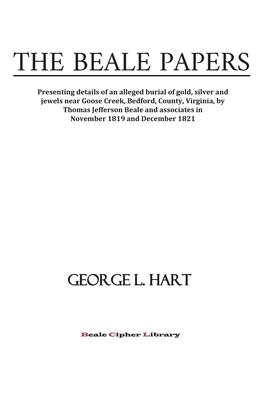 THE BEALE PAPERS

Presenting details of an alleged burial of gold, silver and jewels near Goose Creek, Bedford, County, Virginia, by Thomas Jefferson Beale and associates in November 1819 and December 1821

GEORGE L. HART

Beale Cipher Library